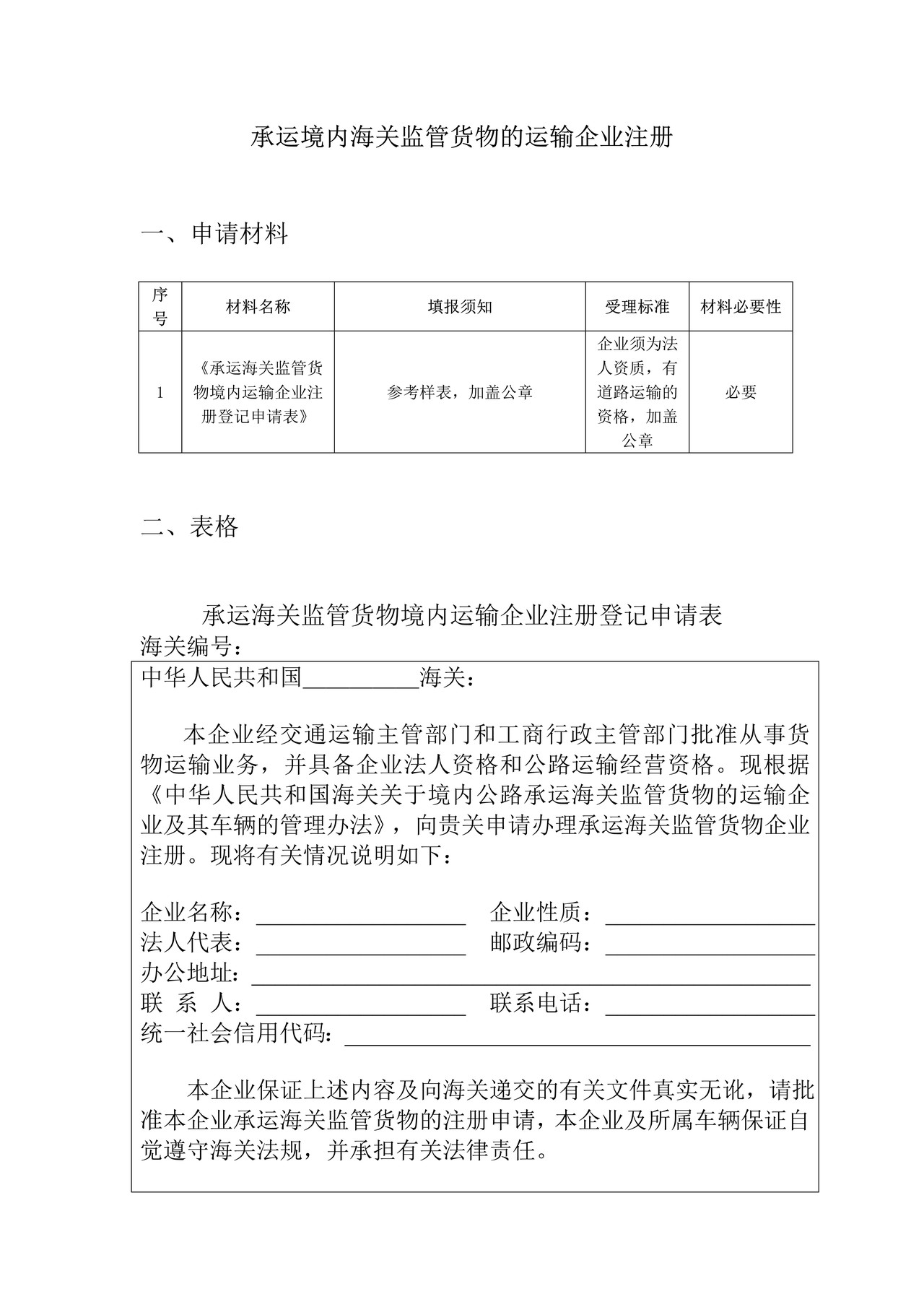 承运境内海关监管货物的运输企业注册

一、申请材料

| 序号 | 材料名称 | 填报须知 | 受理标准 | 材料必要性 |
|---|---|---|---|---|
| 1 | 《承运海关监管货物境内运输企业注册登记申请表》 | 参考样表，加盖公章 | 企业须为法人资质，有道路运输的资格，加盖公章 | 必要 |

二、表格

承运海关监管货物境内运输企业注册登记申请表

海关编号：

中华人民共和国____海关：

本企业经交通运输主管部门和工商行政主管部门批准从事货物运输业务，并具备企业法人资格和公路运输经营资格。现根据《中华人民共和国海关关于境内公路承运海关监管货物的运输企业及其车辆的管理办法》，向贵关申请办理承运海关监管货物企业注册。现将有关情况说明如下：

企业名称：____ 企业性质：____
法人代表：____ 邮政编码：____
办公地址：____
联 系 人：____ 联系电话：____
统一社会信用代码：____

本企业保证上述内容及向海关递交的有关文件真实无讹，请批准本企业承运海关监管货物的注册申请，本企业及所属车辆保证自觉遵守海关法规，并承担有关法律责任。